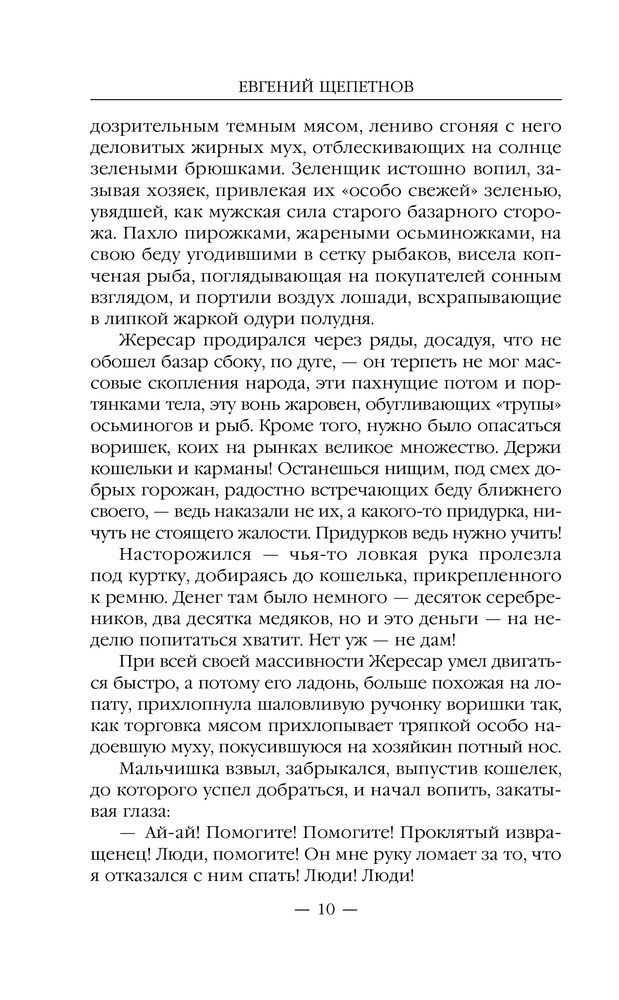 ЕВГЕНИЙ ЩЕПЕТНОВ

дозрительным темным мясом, лениво сгоняя с него деловитых жирных мух, отблескивающих на солнце зелеными брюшками. Зеленщик истошно вопил, зазывая хозяек, привлекая их «особо свежей» зеленью, увядшей, как мужская сила старого базарного сторожа. Пахло пирожками, жареными осьминожками, на свою беду угодившими в сетку рыбаков, висела копченая рыба, поглядывающая на покупателей сонным взглядом, и портили воздух лошади, всхрапывающие в липкой жаркой одури полудня.

Жересар продирался через ряды, досадуя, что не обошел базар сбоку, по дуге, — он терпеть не мог массовые скопления народа, эти пахнущие потом и портянками тела, эту вонь жаровен, обугливающих «трупы» осьминогов и рыб. Кроме того, нужно было опасаться воришек, коих на рынках великое множество. Держи кошельки и карманы! Останешься нищим, под смех добрых горожан, радостно встречающих беду ближнего своего, — ведь наказали не их, а какого-то придурка, ничуть не стоящего жалости. Придурков ведь нужно учить!

Насторожился — чья-то ловкая рука пролезла под куртку, добираясь до кошелька, прикрепленного к ремню. Денег там было немного — десяток серебреников, два десятка медяков, но и это деньги — на неделю попитаться хватит. Нет уж — не дам!

При всей своей массивности Жересар умел двигаться быстро, а потому его ладонь, больше похожая на лопату, прихлопнула шаловливую ручонку воришки так, как торговка мясом прихлопывает тряпкой особо надоевшую муху, покусившуюся на хозяйкин потный нос.

Мальчишка взвыл, забрыкался, выпустив кошелек, до которого успел добраться, и начал вопить, закатывая глаза:

— Ай-ай! Помогите! Помогите! Проклятый извращенец! Люди, помогите! Он мне руку ломает за то, что я отказался с ним спать! Люди! Люди!

— 10 —